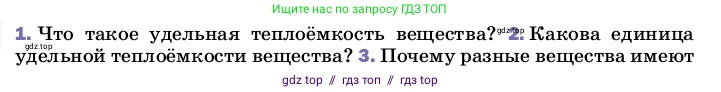 Ищите нас по запросу ГДЗ ТОП

1. Что такое удельная теплоёмкость вещества? gdz.top 2. Какова единица gdz.top удельной теплоёмкости вещества? 3. Почему разные вещества имеют

gdz top // гдз топ // гдз top